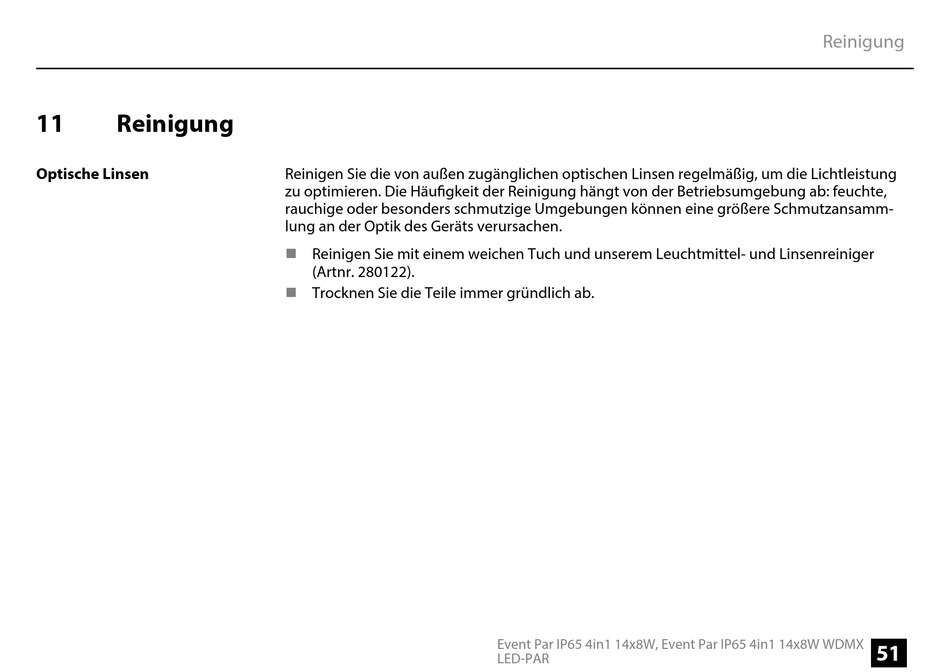 Reinigung

11 Reinigung

Optische Linsen

Reinigen Sie die von außen zugänglichen optischen Linsen regelmäßig, um die Lichtleistung zu optimieren. Die Häufigkeit der Reinigung hängt von der Betriebsumgebung ab: feuchte, rauchige oder besonders schmutzige Umgebungen können eine größere Schmutzansammlung an der Optik des Geräts verursachen.

■ Reinigen Sie mit einem weichen Tuch und unserem Leuchtmittel- und Linsenreiniger (Artnr. 280122).
■ Trocknen Sie die Teile immer gründlich ab.

Event Par IP65 4in1 14x8W, Event Par IP65 4in1 14x8W WDMX
LED-PAR

51